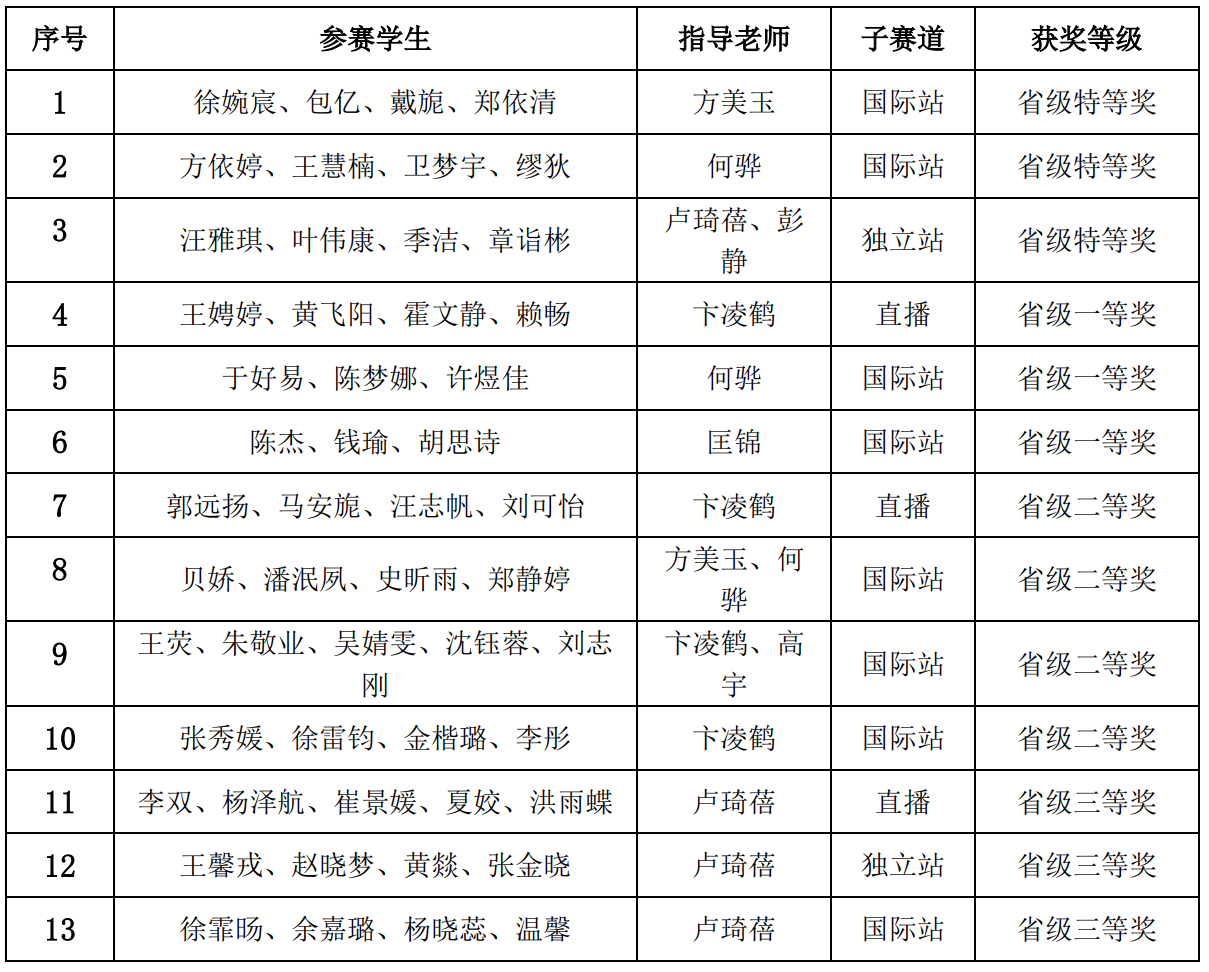 | 序号 | 参赛学生 | 指导老师 | 子赛道 | 获奖等级 |
|---|---|---|---|---|
| 1 | 徐婉宸、包亿、戴旎、郑依清 | 方美玉 | 国际站 | 省级特等奖 |
| 2 | 方依婷、王慧楠、卫梦宇、缪狄 | 何骅 | 国际站 | 省级特等奖 |
| 3 | 汪雅琪、叶伟康、季洁、章诣彬 | 卢琦蓓、彭静 | 独立站 | 省级特等奖 |
| 4 | 王娉婷、黄飞阳、霍文静、赖畅 | 卞凌鹤 | 直播 | 省级一等奖 |
| 5 | 于好易、陈梦娜、许煜佳 | 何骅 | 国际站 | 省级一等奖 |
| 6 | 陈杰、钱瑜、胡思诗 | 匡锦 | 国际站 | 省级一等奖 |
| 7 | 郭远扬、马安旎、汪志帆、刘可怡 | 卞凌鹤 | 直播 | 省级二等奖 |
| 8 | 贝娇、潘泯夙、史昕雨、郑静婷 | 方美玉、何骅 | 国际站 | 省级二等奖 |
| 9 | 王荧、朱敬业、吴婧雯、沈钰蓉、刘志刚 | 卞凌鹤、高宇 | 国际站 | 省级二等奖 |
| 10 | 张秀媛、徐雷钧、金楷璐、李彤 | 卞凌鹤 | 国际站 | 省级二等奖 |
| 11 | 李双、杨泽航、崔景媛、夏姣、洪雨蝶 | 卢琦蓓 | 直播 | 省级三等奖 |
| 12 | 王馨戎、赵晓梦、黄燚、张金晓 | 卢琦蓓 | 独立站 | 省级三等奖 |
| 13 | 徐霏旸、余嘉璐、杨晓蕊、温馨 | 卢琦蓓 | 国际站 | 省级三等奖 |